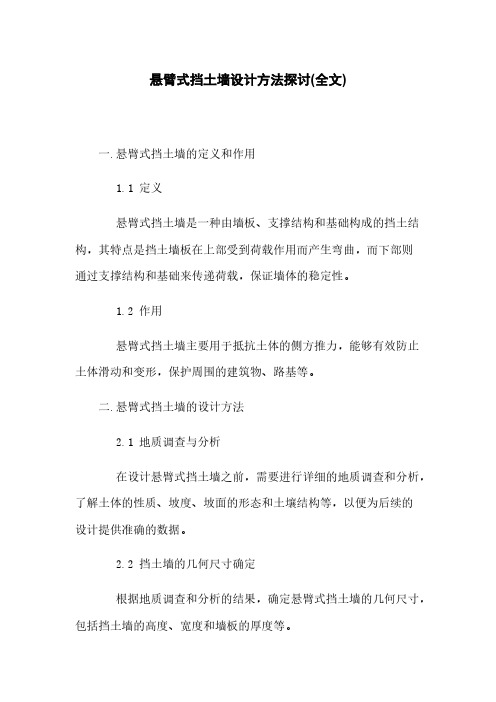 悬臂式挡土墙设计方法探讨(全文)

一.悬臂式挡土墙的定义和作用

1.1 定义

悬臂式挡土墙是一种由墙板、支撑结构和基础构成的挡土结构，其特点是挡土墙板在上部受到荷载作用而产生弯曲，而下部则通过支撑结构和基础来传递荷载，保证墙体的稳定性。

1.2 作用

悬臂式挡土墙主要用于抵抗土体的侧方推力，能够有效防止土体滑动和变形，保护周围的建筑物、路基等。

二.悬臂式挡土墙的设计方法

2.1 地质调查与分析

在设计悬臂式挡土墙之前，需要进行详细的地质调查和分析，了解土体的性质、坡度、坡面的形态和土壤结构等，以便为后续的设计提供准确的数据。

2.2 挡土墙的几何尺寸确定

根据地质调查和分析的结果，确定悬臂式挡土墙的几何尺寸，包括挡土墙的高度、宽度和墙板的厚度等。